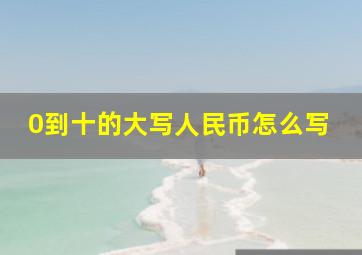 0到十的大写人民币怎么写